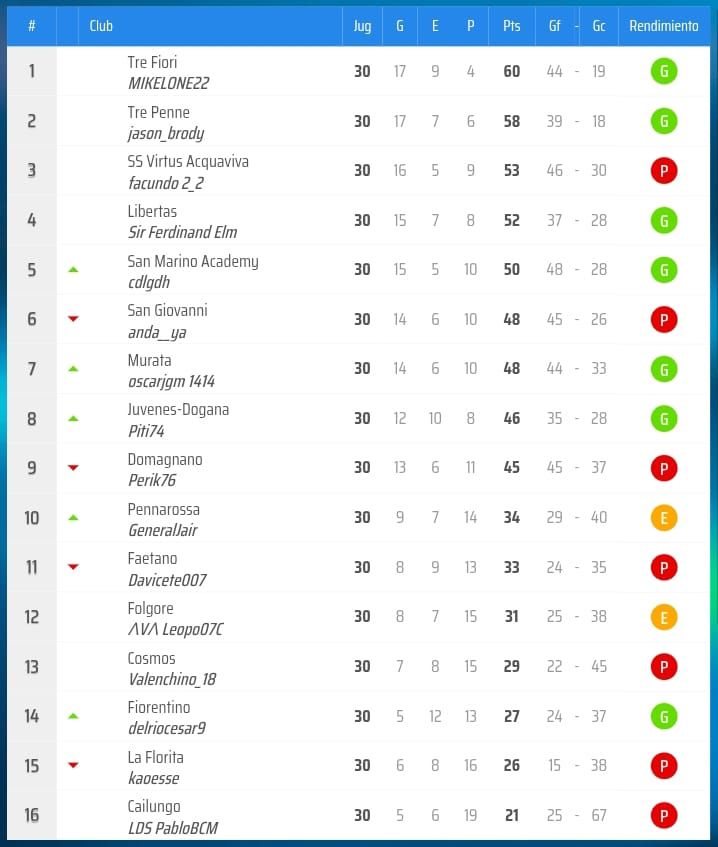 | # | Club | Jug | G | E | P | Pts | Gf - Gc | Rendimiento |
|---|---|---|---|---|---|---|---|---|
| 1 | Tre Fiori MIKELONE22 | 30 | 17 | 9 | 4 | 60 | 44 - 19 | G |
| 2 | Tre Penne jason_brody | 30 | 17 | 7 | 6 | 58 | 39 - 18 | G |
| 3 | SS Virtus Acquaviva facundo 2_2 | 30 | 16 | 5 | 9 | 53 | 46 - 30 | P |
| 4 | Libertas Sir Ferdinand Elm | 30 | 15 | 7 | 8 | 52 | 37 - 28 | G |
| 5 | San Marino Academy cdlgdh | 30 | 15 | 5 | 10 | 50 | 48 - 28 | G |
| 6 | San Giovanni anda__ya | 30 | 14 | 6 | 10 | 48 | 45 - 26 | P |
| 7 | Murata oscarjgm 1414 | 30 | 14 | 6 | 10 | 48 | 44 - 33 | G |
| 8 | Juvenes-Dogana Piti74 | 30 | 12 | 10 | 8 | 46 | 35 - 28 | G |
| 9 | Domagnano Perik76 | 30 | 13 | 6 | 11 | 45 | 45 - 37 | P |
| 10 | Pennarossa GeneralJair | 30 | 9 | 7 | 14 | 34 | 29 - 40 | E |
| 11 | Faetano Davicete007 | 30 | 8 | 9 | 13 | 33 | 24 - 35 | P |
| 12 | Folgore ΛVΛ Leopo07C | 30 | 8 | 7 | 15 | 31 | 25 - 38 | E |
| 13 | Cosmos Valenchino_18 | 30 | 7 | 8 | 15 | 29 | 22 - 45 | P |
| 14 | Fiorentino delriocesar9 | 30 | 5 | 12 | 13 | 27 | 24 - 37 | G |
| 15 | La Florita kaoesse | 30 | 6 | 8 | 16 | 26 | 15 - 38 | P |
| 16 | Cailungo LDS PabloBCM | 30 | 5 | 6 | 19 | 21 | 25 - 67 | P |